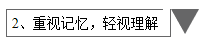 2、重视记忆，轻视理解